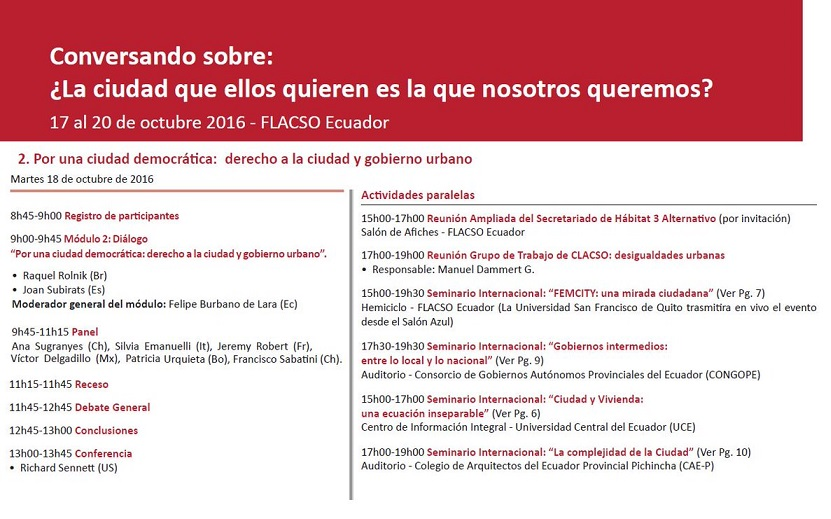 Conversando sobre:
¿La ciudad que ellos quieren es la que nosotros queremos?
17 al 20 de octubre 2016 - FLACSO Ecuador

2. Por una ciudad democrática: derecho a la ciudad y gobierno urbano

Martes 18 de octubre de 2016

8h45-9h00 Registro de participantes

9h00-9h45 Módulo 2: Diálogo
"Por una ciudad democrática: derecho a la ciudad y gobierno urbano".

• Raquel Rolnik (Br)
• Joan Subirats (Es)
Moderador general del módulo: Felipe Burbano de Lara (Ec)

9h45-11h15 Panel
Ana Sugranyes (Ch), Silvia Emanuelli (It), Jeremy Robert (Fr), Víctor Delgadillo (Mx), Patricia Urquieta (Bo), Francisco Sabatini (Ch).

11h15-11h45 Receso

11h45-12h45 Debate General

12h45-13h00 Conclusiones

13h00-13h45 Conferencia
• Richard Sennett (US)

Actividades paralelas

15h00-17h00 Reunión Ampliada del Secretariado de Hábitat 3 Alternativo (por invitación)
Salón de Afiches - FLACSO Ecuador

17h00-19h00 Reunión Grupo de Trabajo de CLACSO: desigualdades urbanas
• Responsable: Manuel Dammert G.

15h00-19h30 Seminario Internacional: "FEMCITY: una mirada ciudadana" (Ver Pg. 7)
Hemiciclo - FLACSO Ecuador (La Universidad San Francisco de Quito trasmitira en vivo el evento desde el Salón Azul)

17h30-19h30 Seminario Internacional: "Gobiernos intermedios: entre lo local y lo nacional" (Ver Pg. 9)
Auditorio - Consorcio de Gobiernos Autónomos Provinciales del Ecuador (CONGOPE)

15h00-17h00 Seminario Internacional: "Ciudad y Vivienda: una ecuación inseparable" (Ver Pg. 6)
Centro de Información Integral - Universidad Central del Ecuador (UCE)

17h00-19h00 Seminario Internacional: "La complejidad de la Ciudad" (Ver Pg. 10)
Auditorio - Colegio de Arquitectos del Ecuador Provincial Pichincha (CAE-P)